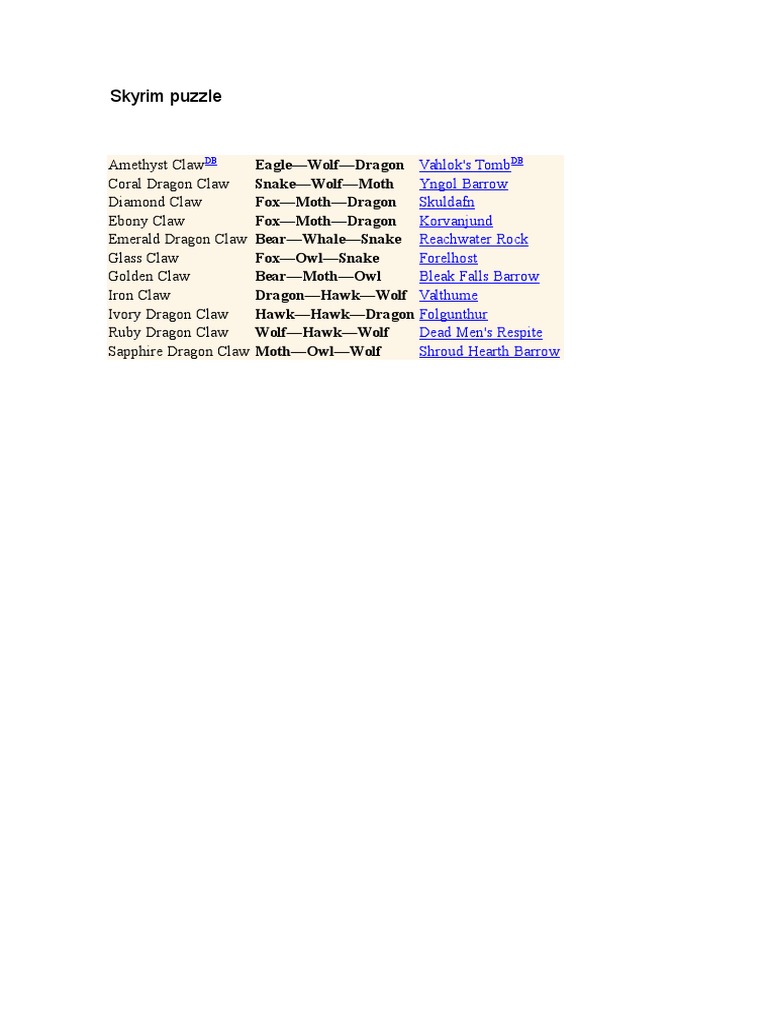 Skyrim puzzle

| Amethyst Claw$^{DB}$ | Eagle—Wolf—Dragon | Vahlok's Tomb$^{DB}$ |
|---|---|---|
| Coral Dragon Claw | Snake—Wolf—Moth | Yngol Barrow |
| Diamond Claw | Fox—Moth—Dragon | Skuldafn |
| Ebony Claw | Fox—Moth—Dragon | Korvanjund |
| Emerald Dragon Claw | Bear—Whale—Snake | Reachwater Rock |
| Glass Claw | Fox—Owl—Snake | Forelhost |
| Golden Claw | Bear—Moth—Owl | Bleak Falls Barrow |
| Iron Claw | Dragon—Hawk—Wolf | Valthume |
| Ivory Dragon Claw | Hawk—Hawk—Dragon | Folgunthur |
| Ruby Dragon Claw | Wolf—Hawk—Wolf | Dead Men's Respite |
| Sapphire Dragon Claw | Moth—Owl—Wolf | Shroud Hearth Barrow |